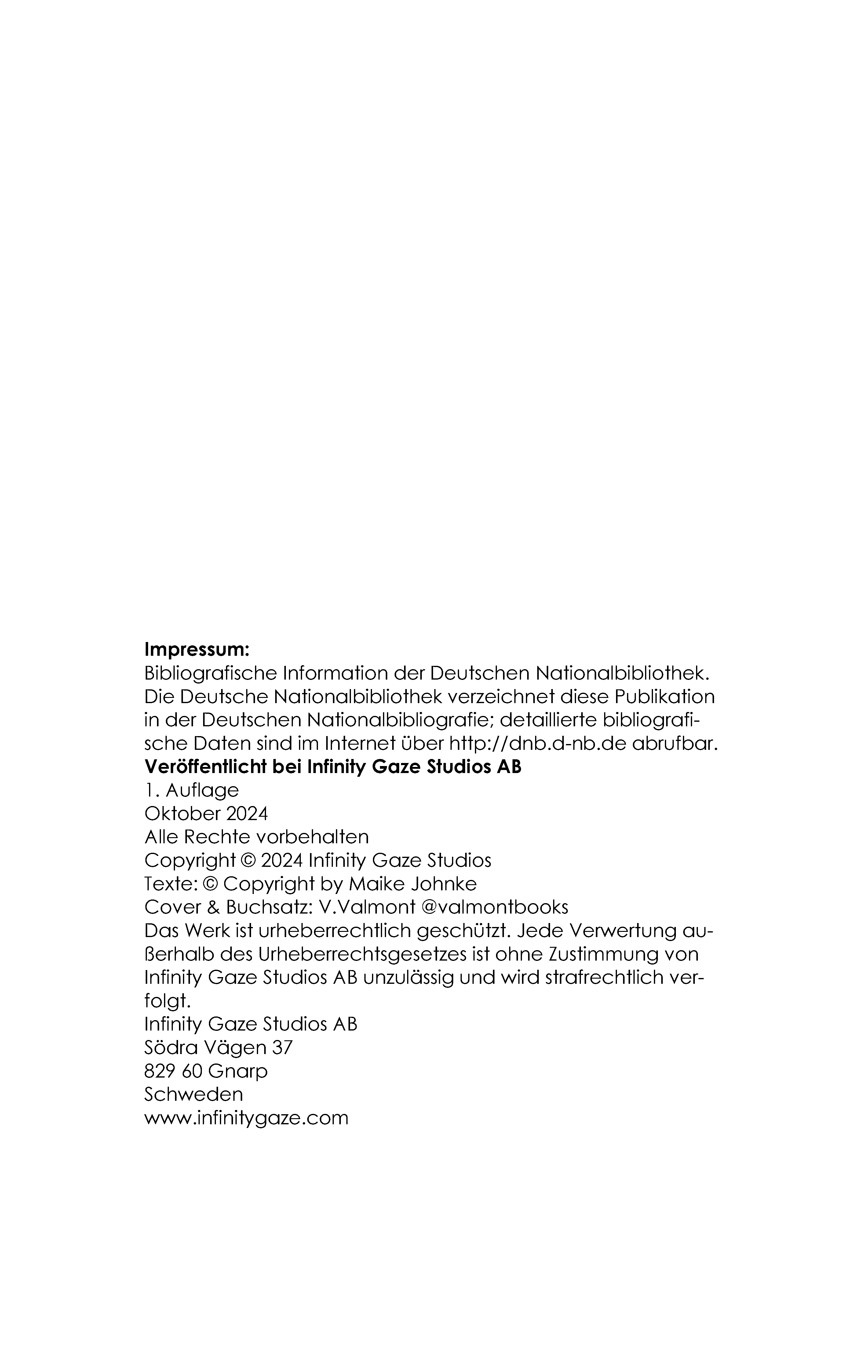 **Impressum:**
Bibliografische Information der Deutschen Nationalbibliothek. Die Deutsche Nationalbibliothek verzeichnet diese Publikation in der Deutschen Nationalbibliografie; detaillierte bibliografische Daten sind im Internet über http://dnb.d-nb.de abrufbar.
**Veröffentlicht bei Infinity Gaze Studios AB**
1. Auflage
Oktober 2024
Alle Rechte vorbehalten
Copyright © 2024 Infinity Gaze Studios
Texte: © Copyright by Maike Johnke
Cover & Buchsatz: V.Valmont @valmontbooks
Das Werk ist urheberrechtlich geschützt. Jede Verwertung außerhalb des Urheberrechtsgesetzes ist ohne Zustimmung von Infinity Gaze Studios AB unzulässig und wird strafrechtlich verfolgt.
Infinity Gaze Studios AB
Södra Vägen 37
829 60 Gnarp
Schweden
www.infinitygaze.com